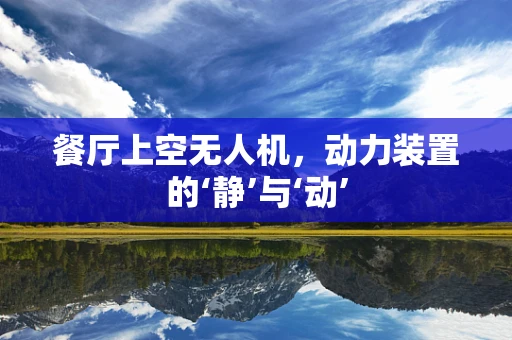 餐厅上空无人机，动力装置的‘静’与‘动’